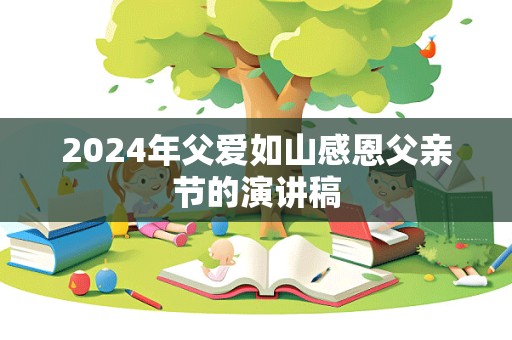 2024年父爱如山感恩父亲节的演讲稿